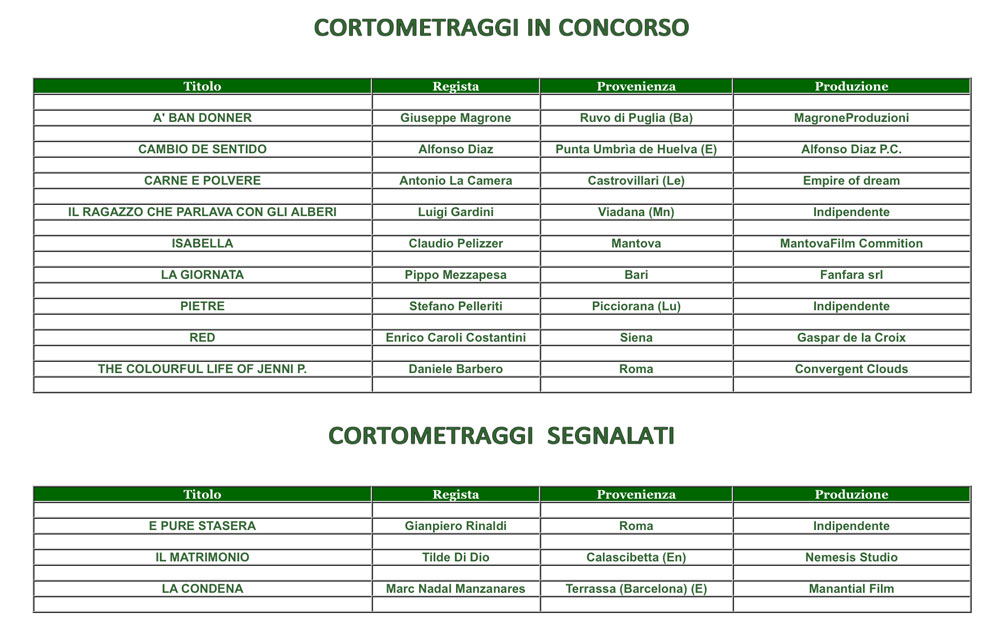 CORTOMETRAGGI IN CONCORSO

| Titolo | Regista | Provenienza | Produzione |
|---|---|---|---|
| A' BAN DONNER | Giuseppe Magrone | Ruvo di Puglia (Ba) | MagroneProduzioni |
| CAMBIO DE SENTIDO | Alfonso Diaz | Punta Umbria de Huelva (E) | Alfonso Diaz P.C. |
| CARNE E POLVERE | Antonio La Camera | Castrovillari (Le) | Empire of dream |
| IL RAGAZZO CHE PARLAVA CON GLI ALBERI | Luigi Gardini | Viadana (Mn) | Indipendente |
| ISABELLA | Claudio Pelizzer | Mantova | MantovaFilm Commition |
| LA GIORNATA | Pippo Mezzapesa | Bari | Fanfara srl |
| PIETRE | Stefano Pelleriti | Picciorana (Lu) | Indipendente |
| RED | Enrico Caroli Costantini | Siena | Gaspar de la Croix |
| THE COLOURFUL LIFE OF JENNI P. | Daniele Barbero | Roma | Convergent Clouds |

CORTOMETRAGGI SEGNALATI

| Titolo | Regista | Provenienza | Produzione |
|---|---|---|---|
| E PURE STASERA | Gianpiero Rinaldi | Roma | Indipendente |
| IL MATRIMONIO | Tilde Di Dio | Calascibetta (En) | Nemesis Studio |
| LA CONDENA | Marc Nadal Manzanares | Terrassa (Barcelona) (E) | Manantial Film |